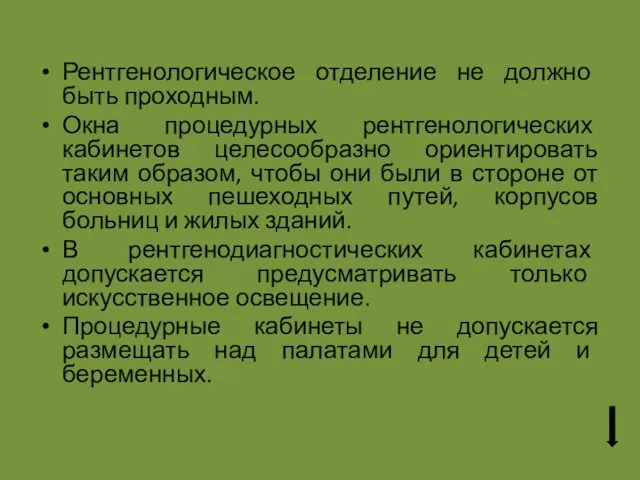 • Рентгенологическое отделение не должно быть проходным.
• Окна процедурных рентгенологических кабинетов целесообразно ориентировать таким образом, чтобы они были в стороне от основных пешеходных путей, корпусов больниц и жилых зданий.
• В рентгенодиагностических кабинетах допускается предусматривать только искусственное освещение.
• Процедурные кабинеты не допускается размещать над палатами для детей и беременных.